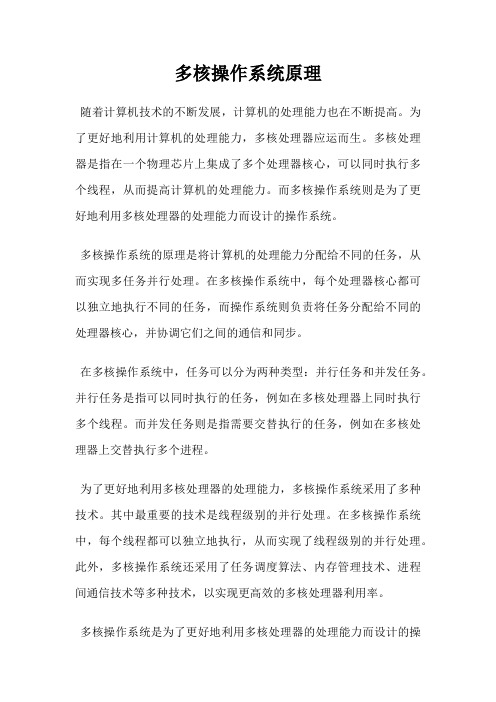 多核操作系统原理

随着计算机技术的不断发展，计算机的处理能力也在不断提高。为了更好地利用计算机的处理能力，多核处理器应运而生。多核处理器是指在一个物理芯片上集成了多个处理器核心，可以同时执行多个线程，从而提高计算机的处理能力。而多核操作系统则是为了更好地利用多核处理器的处理能力而设计的操作系统。

多核操作系统的原理是将计算机的处理能力分配给不同的任务，从而实现多任务并行处理。在多核操作系统中，每个处理器核心都可以独立地执行不同的任务，而操作系统则负责将任务分配给不同的处理器核心，并协调它们之间的通信和同步。

在多核操作系统中，任务可以分为两种类型：并行任务和并发任务。并行任务是指可以同时执行的任务，例如在多核处理器上同时执行多个线程。而并发任务则是指需要交替执行的任务，例如在多核处理器上交替执行多个进程。

为了更好地利用多核处理器的处理能力，多核操作系统采用了多种技术。其中最重要的技术是线程级别的并行处理。在多核操作系统中，每个线程都可以独立地执行，从而实现了线程级别的并行处理。此外，多核操作系统还采用了任务调度算法、内存管理技术、进程间通信技术等多种技术，以实现更高效的多核处理器利用率。

多核操作系统是为了更好地利用多核处理器的处理能力而设计的操